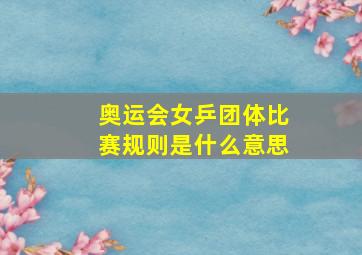 奥运会女乒团体比赛规则是什么意思